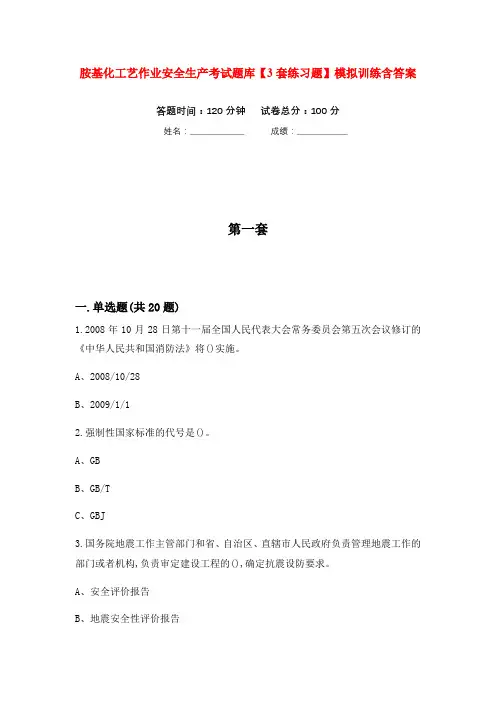 胺基化工艺作业安全生产考试题库【3套练习题】模拟训练含答案

答题时间：120分钟　试卷总分：100分

姓名：____________　成绩：____________

第一套

一.单选题(共20题)

1.2008年10月28日第十一届全国人民代表大会常务委员会第五次会议修订的《中华人民共和国消防法》将()实施。

A、2008/10/28

B、2009/1/1

2.强制性国家标准的代号是()。

A、GB

B、GB/T

C、GBJ

3.国务院地震工作主管部门和省、自治区、直辖市人民政府负责管理地震工作的部门或者机构,负责审定建设工程的(),确定抗震设防要求。

A、安全评价报告

B、地震安全性评价报告